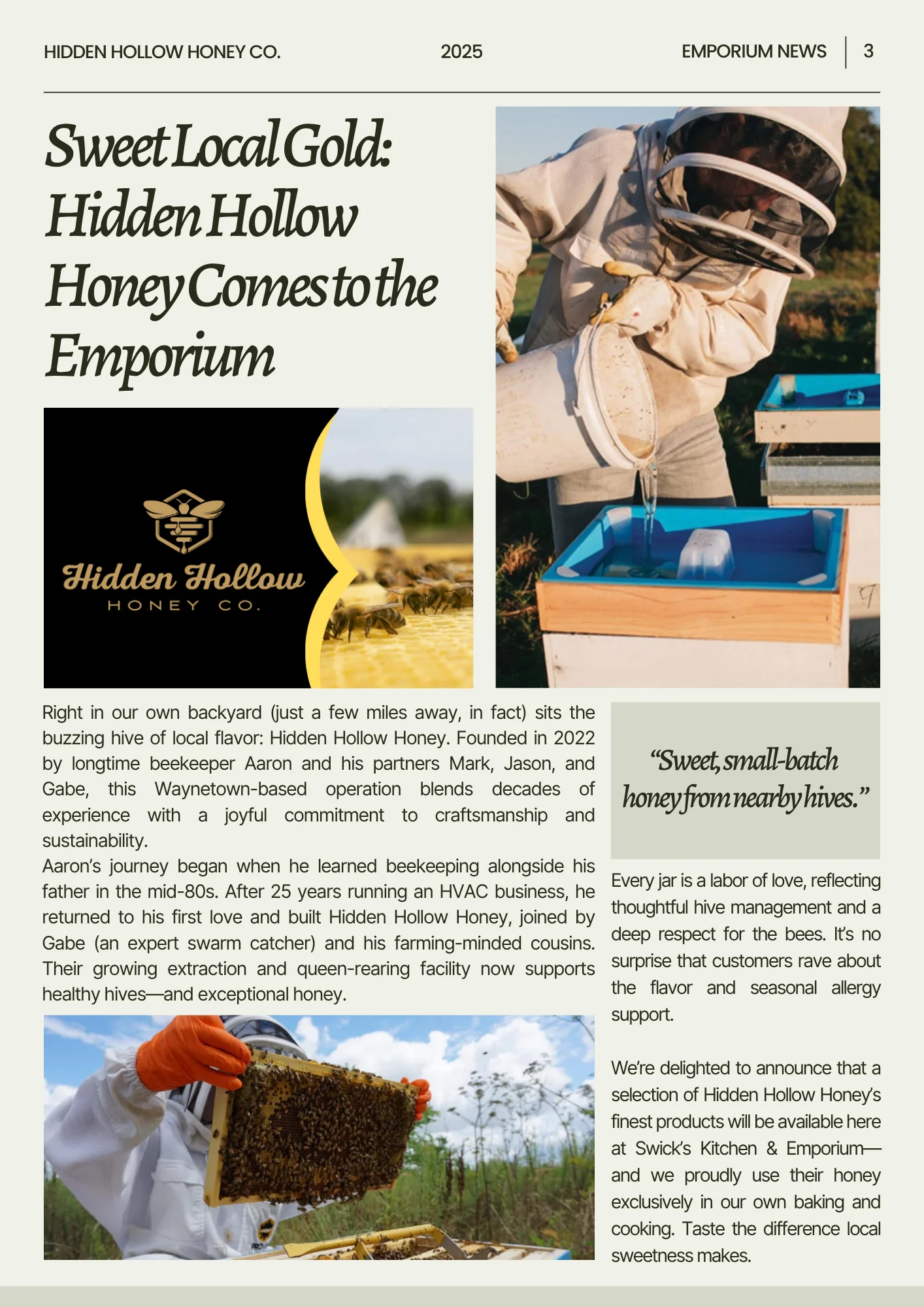 HIDDEN HOLLOW HONEY CO.

2025

EMPORIUM NEWS | 3

Sweet Local Gold: Hidden Hollow Honey Comes to the Emporium

Hidden Hollow
HONEY CO.

Right in our own backyard (just a few miles away, in fact) sits the buzzing hive of local flavor: Hidden Hollow Honey. Founded in 2022 by longtime beekeeper Aaron and his partners Mark, Jason, and Gabe, this Waynetown-based operation blends decades of experience with a joyful commitment to craftsmanship and sustainability.
Aaron's journey began when he learned beekeeping alongside his father in the mid-80s. After 25 years running an HVAC business, he returned to his first love and built Hidden Hollow Honey, joined by Gabe (an expert swarm catcher) and his farming-minded cousins. Their growing extraction and queen-rearing facility now supports healthy hives—and exceptional honey.

"Sweet, small-batch honey from nearby hives."

Every jar is a labor of love, reflecting thoughtful hive management and a deep respect for the bees. It's no surprise that customers rave about the flavor and seasonal allergy support.

We're delighted to announce that a selection of Hidden Hollow Honey's finest products will be available here at Swick's Kitchen & Emporium—and we proudly use their honey exclusively in our own baking and cooking. Taste the difference local sweetness makes.